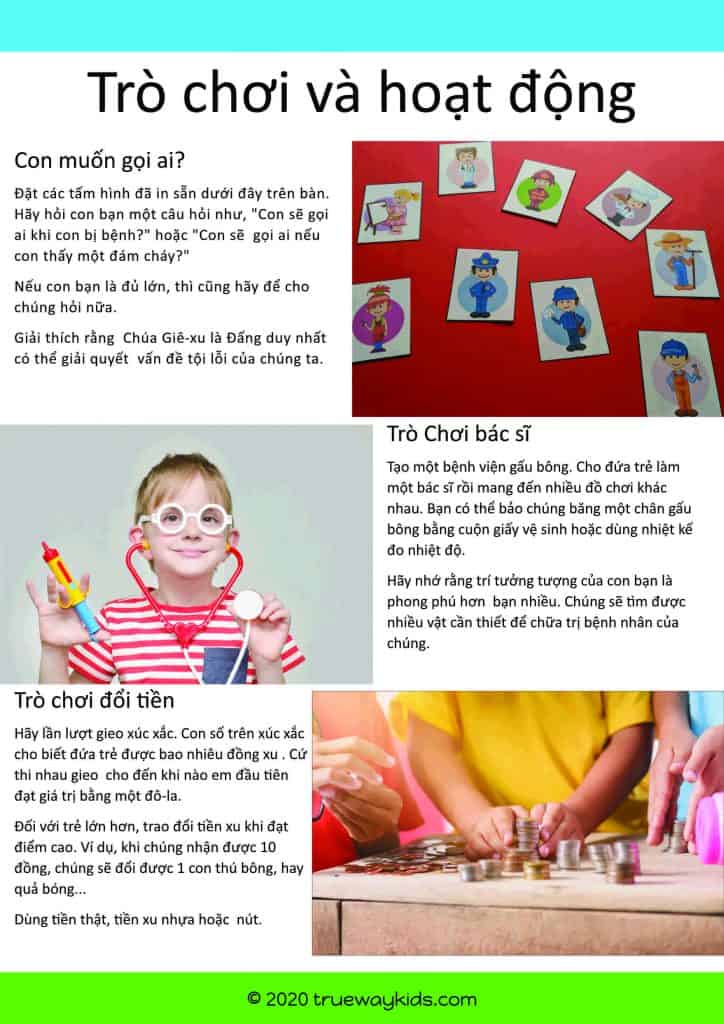 Trò chơi và hoạt động

Con muốn gọi ai?

Đặt các tấm hình đã in sẵn dưới đây trên bàn. Hãy hỏi con bạn một câu hỏi như, "Con sẽ gọi ai khi con bị bệnh?" hoặc "Con sẽ gọi ai nếu con thấy một đám cháy?"

Nếu con bạn là đủ lớn, thì cũng hãy để cho chúng hỏi nữa.

Giải thích rằng Chúa Giê-xu là Đấng duy nhất có thể giải quyết vấn đề tội lỗi của chúng ta.

Trò Chơi bác sĩ

Tạo một bệnh viện gấu bông. Cho đứa trẻ làm một bác sĩ rồi mang đến nhiều đồ chơi khác nhau. Bạn có thể bảo chúng băng một chân gấu bông bằng cuộn giấy vệ sinh hoặc dùng nhiệt kế đo nhiệt độ.

Hãy nhớ rằng trí tưởng tượng của con bạn là phong phú hơn bạn nhiều. Chúng sẽ tìm được nhiều vật cần thiết để chữa trị bệnh nhân của chúng.

Trò chơi đổi tiền

Hãy lần lượt gieo xúc xắc. Con số trên xúc xắc cho biết đứa trẻ được bao nhiêu đồng xu . Cứ thi nhau gieo cho đến khi nào em đầu tiên đạt giá trị bằng một đô-la.

Đối với trẻ lớn hơn, trao đổi tiền xu khi đạt điểm cao. Ví dụ, khi chúng nhận được 10 đồng, chúng sẽ đổi được 1 con thú bông, hay quả bóng...

Dùng tiền thật, tiền xu nhựa hoặc nút.

© 2020 truewaykids.com